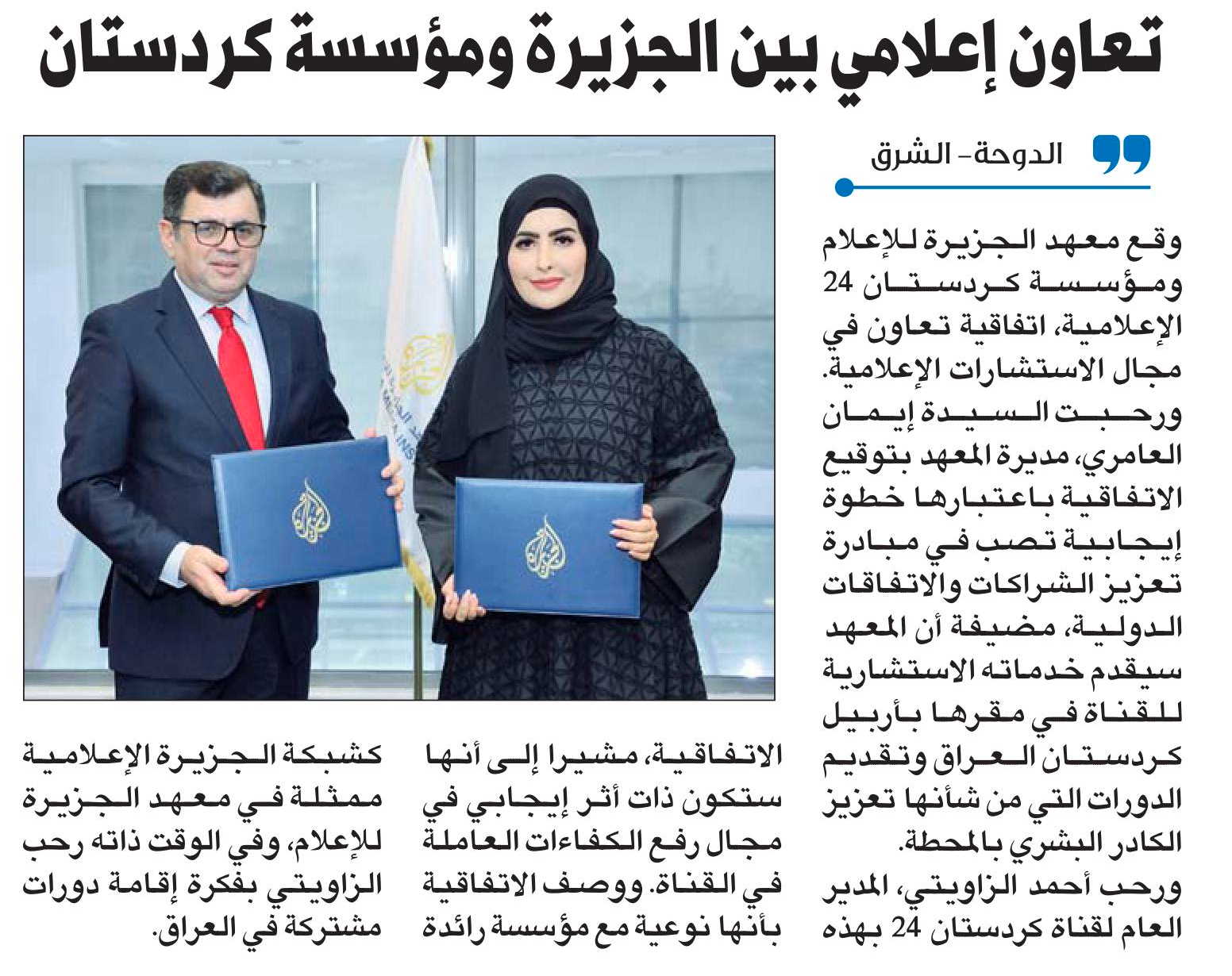 تعاون إعلامي بين الجزيرة ومؤسسة كردستان

الدوحة - الشرق

وقع معهد الجزيرة للإعلام ومؤسسة كردستان 24 الإعلامية، اتفاقية تعاون في مجال الاستشارات الإعلامية.

ورحبت السيدة إيمان العامري، مديرة المعهد بتوقيع الاتفاقية باعتبارها خطوة إيجابية تصب في مبادرة تعزيز الشراكات والاتفاقات الدولية، مضيفة أن المعهد سيقدم خدماته الاستشارية للقناة في مقرها بأربيل كردستان العراق وتقديم الدورات التي من شأنها تعزيز الكادر البشري بالمحطة.

ورحب أحمد الزاويتي، المدير العام لقناة كردستان 24 بهذه الاتفاقية، مشيرا إلى أنها ستكون ذات أثر إيجابي في مجال رفع الكفاءات العاملة في القناة. ووصف الاتفاقية بأنها نوعية مع مؤسسة رائدة كشبكة الجزيرة الإعلامية ممثلة في معهد الجزيرة للإعلام، وفي الوقت ذاته رحب الزاويتي بفكرة إقامة دورات مشتركة في العراق.